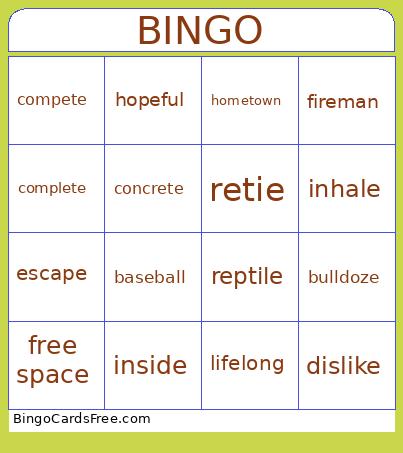 BINGO

| compete | hopeful | hometown | fireman |
|---|---|---|---|
| complete | concrete | retie | inhale |
| escape | baseball | reptile | bulldoze |
| free space | inside | lifelong | dislike |

BingoCardsFree.com